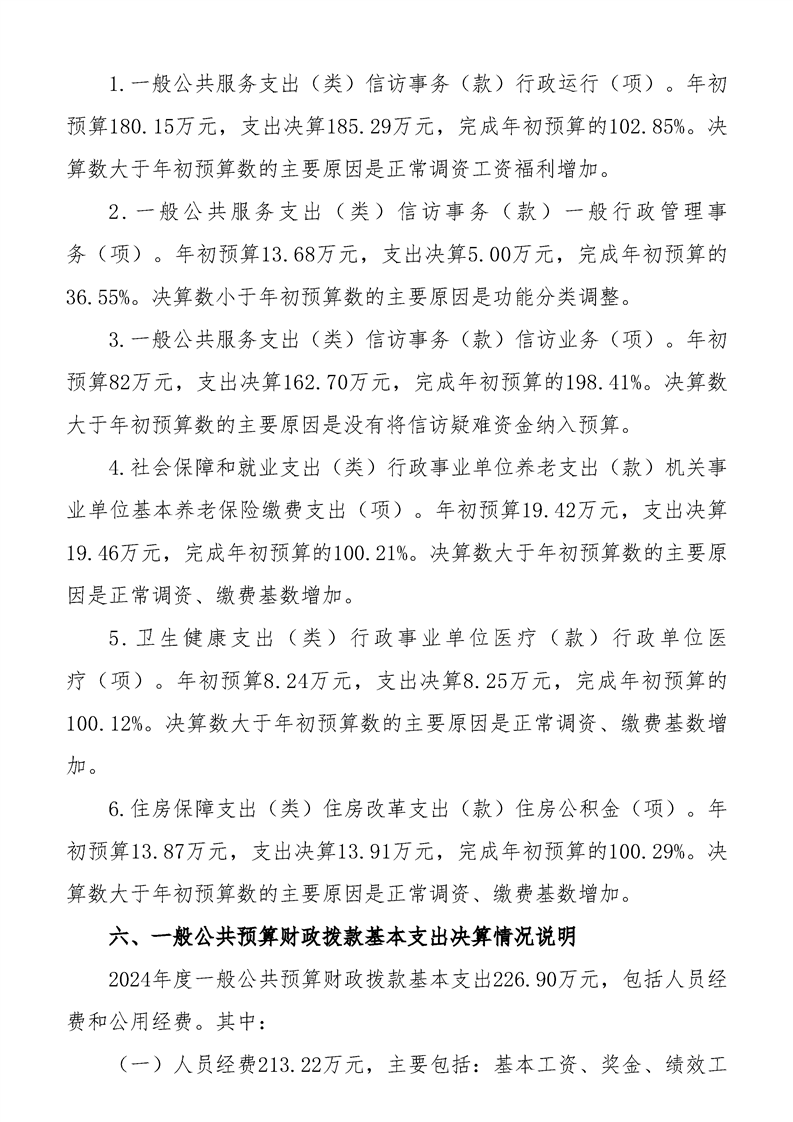 1.一般公共服务支出（类）信访事务（款）行政运行（项）。年初预算180.15万元，支出决算185.29万元，完成年初预算的102.85%。决算数大于年初预算数的主要原因是正常调资工资福利增加。

2.一般公共服务支出（类）信访事务（款）一般行政管理事务（项）。年初预算13.68万元，支出决算5.00万元，完成年初预算的36.55%。决算数小于年初预算数的主要原因是功能分类调整。

3.一般公共服务支出（类）信访事务（款）信访业务（项）。年初预算82万元，支出决算162.70万元，完成年初预算的198.41%。决算数大于年初预算数的主要原因是没有将信访疑难资金纳入预算。

4.社会保障和就业支出（类）行政事业单位养老支出（款）机关事业单位基本养老保险缴费支出（项）。年初预算19.42万元，支出决算19.46万元，完成年初预算的100.21%。决算数大于年初预算数的主要原因是正常调资、缴费基数增加。

5.卫生健康支出（类）行政事业单位医疗（款）行政单位医疗（项）。年初预算8.24万元，支出决算8.25万元，完成年初预算的100.12%。决算数大于年初预算数的主要原因是正常调资、缴费基数增加。

6.住房保障支出（类）住房改革支出（款）住房公积金（项）。年初预算13.87万元，支出决算13.91万元，完成年初预算的100.29%。决算数大于年初预算数的主要原因是正常调资、缴费基数增加。

六、一般公共预算财政拨款基本支出决算情况说明

2024年度一般公共预算财政拨款基本支出226.90万元，包括人员经费和公用经费。其中：

（一）人员经费213.22万元，主要包括：基本工资、奖金、绩效工